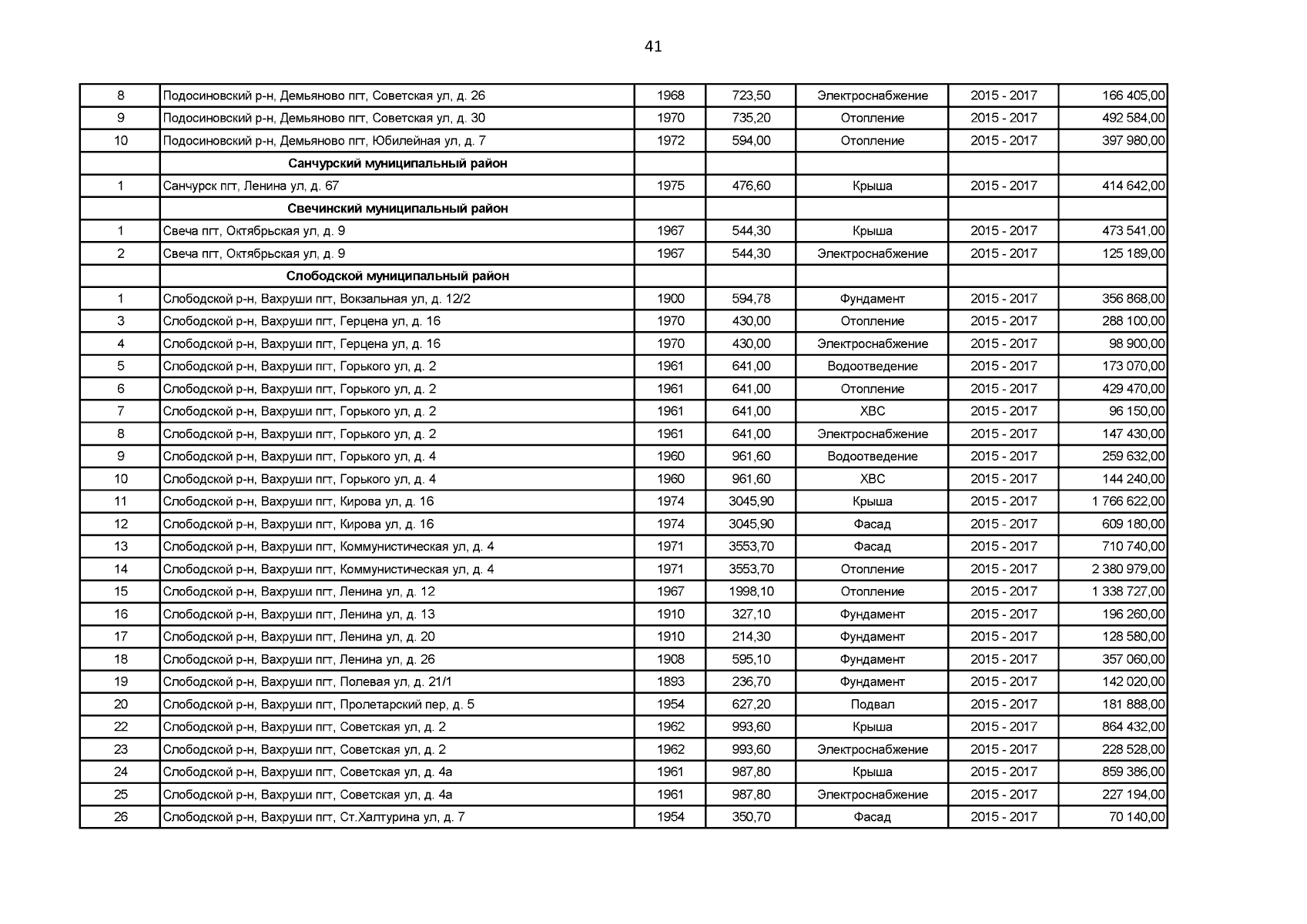 41

| 8 | Подосиновский р-н, Демьяново пгт, Советская ул, д. 26 | 1968 | 723,50 | Электроснабжение | 2015 - 2017 | 166 405,00 |
|---|---|---|---|---|---|---|
| 9 | Подосиновский р-н, Демьяново пгт, Советская ул, д. 30 | 1970 | 735,20 | Отопление | 2015 - 2017 | 492 584,00 |
| 10 | Подосиновский р-н, Демьяново пгт, Юбилейная ул, д. 7 | 1972 | 594,00 | Отопление | 2015 - 2017 | 397 980,00 |
| | Санчурский муниципальный район | | | | | |
| 1 | Санчурск пгт, Ленина ул, д. 67 | 1975 | 476,60 | Крыша | 2015 - 2017 | 414 642,00 |
| | Свечинский муниципальный район | | | | | |
| 1 | Свеча пгт, Октябрьская ул, д. 9 | 1967 | 544,30 | Крыша | 2015 - 2017 | 473 541,00 |
| 2 | Свеча пгт, Октябрьская ул, д. 9 | 1967 | 544,30 | Электроснабжение | 2015 - 2017 | 125 189,00 |
| | Слободской муниципальный район | | | | | |
| 1 | Слободской р-н, Вахруши пгт, Вокзальная ул, д. 12/2 | 1900 | 594,78 | Фундамент | 2015 - 2017 | 356 868,00 |
| 3 | Слободской р-н, Вахруши пгт, Герцена ул, д. 16 | 1970 | 430,00 | Отопление | 2015 - 2017 | 288 100,00 |
| 4 | Слободской р-н, Вахруши пгт, Герцена ул, д. 16 | 1970 | 430,00 | Электроснабжение | 2015 - 2017 | 98 900,00 |
| 5 | Слободской р-н, Вахруши пгт, Горького ул, д. 2 | 1961 | 641,00 | Водоотведение | 2015 - 2017 | 173 070,00 |
| 6 | Слободской р-н, Вахруши пгт, Горького ул, д. 2 | 1961 | 641,00 | Отопление | 2015 - 2017 | 429 470,00 |
| 7 | Слободской р-н, Вахруши пгт, Горького ул, д. 2 | 1961 | 641,00 | ХВС | 2015 - 2017 | 96 150,00 |
| 8 | Слободской р-н, Вахруши пгт, Горького ул, д. 2 | 1961 | 641,00 | Электроснабжение | 2015 - 2017 | 147 430,00 |
| 9 | Слободской р-н, Вахруши пгт, Горького ул, д. 4 | 1960 | 961,60 | Водоотведение | 2015 - 2017 | 259 632,00 |
| 10 | Слободской р-н, Вахруши пгт, Горького ул, д. 4 | 1960 | 961,60 | ХВС | 2015 - 2017 | 144 240,00 |
| 11 | Слободской р-н, Вахруши пгт, Кирова ул, д. 16 | 1974 | 3045,90 | Крыша | 2015 - 2017 | 1 766 622,00 |
| 12 | Слободской р-н, Вахруши пгт, Кирова ул, д. 16 | 1974 | 3045,90 | Фасад | 2015 - 2017 | 609 180,00 |
| 13 | Слободской р-н, Вахруши пгт, Коммунистическая ул, д. 4 | 1971 | 3553,70 | Фасад | 2015 - 2017 | 710 740,00 |
| 14 | Слободской р-н, Вахруши пгт, Коммунистическая ул, д. 4 | 1971 | 3553,70 | Отопление | 2015 - 2017 | 2 380 979,00 |
| 15 | Слободской р-н, Вахруши пгт, Ленина ул, д. 12 | 1967 | 1998,10 | Отопление | 2015 - 2017 | 1 338 727,00 |
| 16 | Слободской р-н, Вахруши пгт, Ленина ул, д. 13 | 1910 | 327,10 | Фундамент | 2015 - 2017 | 196 260,00 |
| 17 | Слободской р-н, Вахруши пгт, Ленина ул, д. 20 | 1910 | 214,30 | Фундамент | 2015 - 2017 | 128 580,00 |
| 18 | Слободской р-н, Вахруши пгт, Ленина ул, д. 26 | 1908 | 595,10 | Фундамент | 2015 - 2017 | 357 060,00 |
| 19 | Слободской р-н, Вахруши пгт, Полевая ул, д. 21/1 | 1893 | 236,70 | Фундамент | 2015 - 2017 | 142 020,00 |
| 20 | Слободской р-н, Вахруши пгт, Пролетарский пер, д. 5 | 1954 | 627,20 | Подвал | 2015 - 2017 | 181 888,00 |
| 22 | Слободской р-н, Вахруши пгт, Советская ул, д. 2 | 1962 | 993,60 | Крыша | 2015 - 2017 | 864 432,00 |
| 23 | Слободской р-н, Вахруши пгт, Советская ул, д. 2 | 1962 | 993,60 | Электроснабжение | 2015 - 2017 | 228 528,00 |
| 24 | Слободской р-н, Вахруши пгт, Советская ул, д. 4а | 1961 | 987,80 | Крыша | 2015 - 2017 | 859 386,00 |
| 25 | Слободской р-н, Вахруши пгт, Советская ул, д. 4а | 1961 | 987,80 | Электроснабжение | 2015 - 2017 | 227 194,00 |
| 26 | Слободской р-н, Вахруши пгт, Ст.Халтурина ул, д. 7 | 1954 | 350,70 | Фасад | 2015 - 2017 | 70 140,00 |